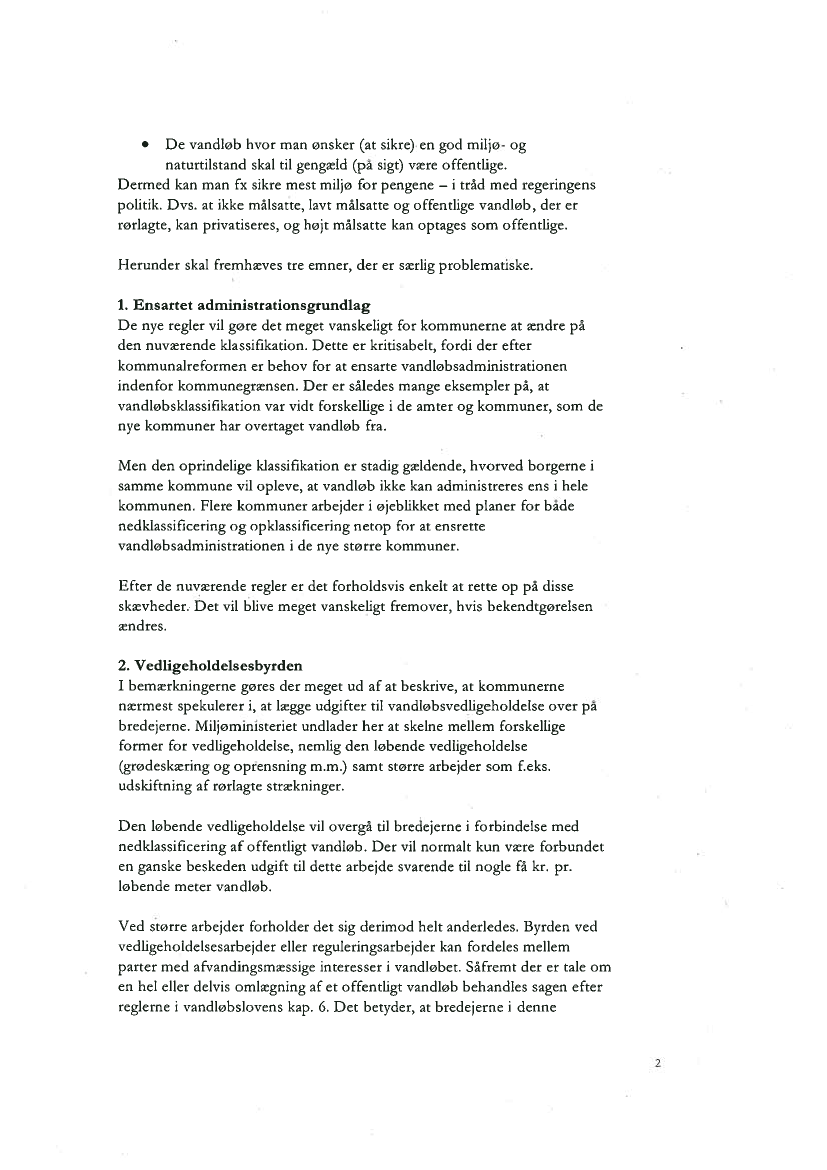 • De vandløb hvor man ønsker (at sikre) en god miljø- og naturtilstand skal til gengæld (på sigt) være offentlige.
Dermed kan man fx sikre mest miljø for pengene – i tråd med regeringens politik. Dvs. at ikke målsatte, lavt målsatte og offentlige vandløb, der er rørlagte, kan privatiseres, og højt målsatte kan optages som offentlige.

Herunder skal fremhæves tre emner, der er særlig problematiske.

1. Ensartet administrationsgrundlag
De nye regler vil gøre det meget vanskeligt for kommunerne at ændre på den nuværende klassifikation. Dette er kritisabelt, fordi der efter kommunalreformen er behov for at ensarte vandløbsadministrationen indenfor kommunegrænsen. Der er således mange eksempler på, at vandløbsklassifikation var vidt forskellige i de amter og kommuner, som de nye kommuner har overtaget vandløb fra.

Men den oprindelige klassifikation er stadig gældende, hvorved borgerne i samme kommune vil opleve, at vandløb ikke kan administreres ens i hele kommunen. Flere kommuner arbejder i øjeblikket med planer for både nedklassificering og opklassificering netop for at ensrette vandløbsadministrationen i de nye større kommuner.

Efter de nuværende regler er det forholdsvis enkelt at rette op på disse skævheder. Det vil blive meget vanskeligt fremover, hvis bekendtgørelsen ændres.

2. Vedligeholdelsesbyrden
I bemærkningerne gøres der meget ud af at beskrive, at kommunerne nærmest spekulerer i, at lægge udgifter til vandløbsvedligeholdelse over på bredejerne. Miljøministeriet undlader her at skelne mellem forskellige former for vedligeholdelse, nemlig den løbende vedligeholdelse (grødeskæring og oprensning m.m.) samt større arbejder som f.eks. udskiftning af rørlagte strækninger.

Den løbende vedligeholdelse vil overgå til bredejerne i forbindelse med nedklassificering af offentligt vandløb. Der vil normalt kun være forbundet en ganske beskeden udgift til dette arbejde svarende til nogle få kr. pr. løbende meter vandløb.

Ved større arbejder forholder det sig derimod helt anderledes. Byrden ved vedligeholdelsesarbejder eller reguleringsarbejder kan fordeles mellem parter med afvandingsmæssige interesser i vandløbet. Såfremt der er tale om en hel eller delvis omlægning af et offentligt vandløb behandles sagen efter reglerne i vandløbslovens kap. 6. Det betyder, at bredejerne i denne

2